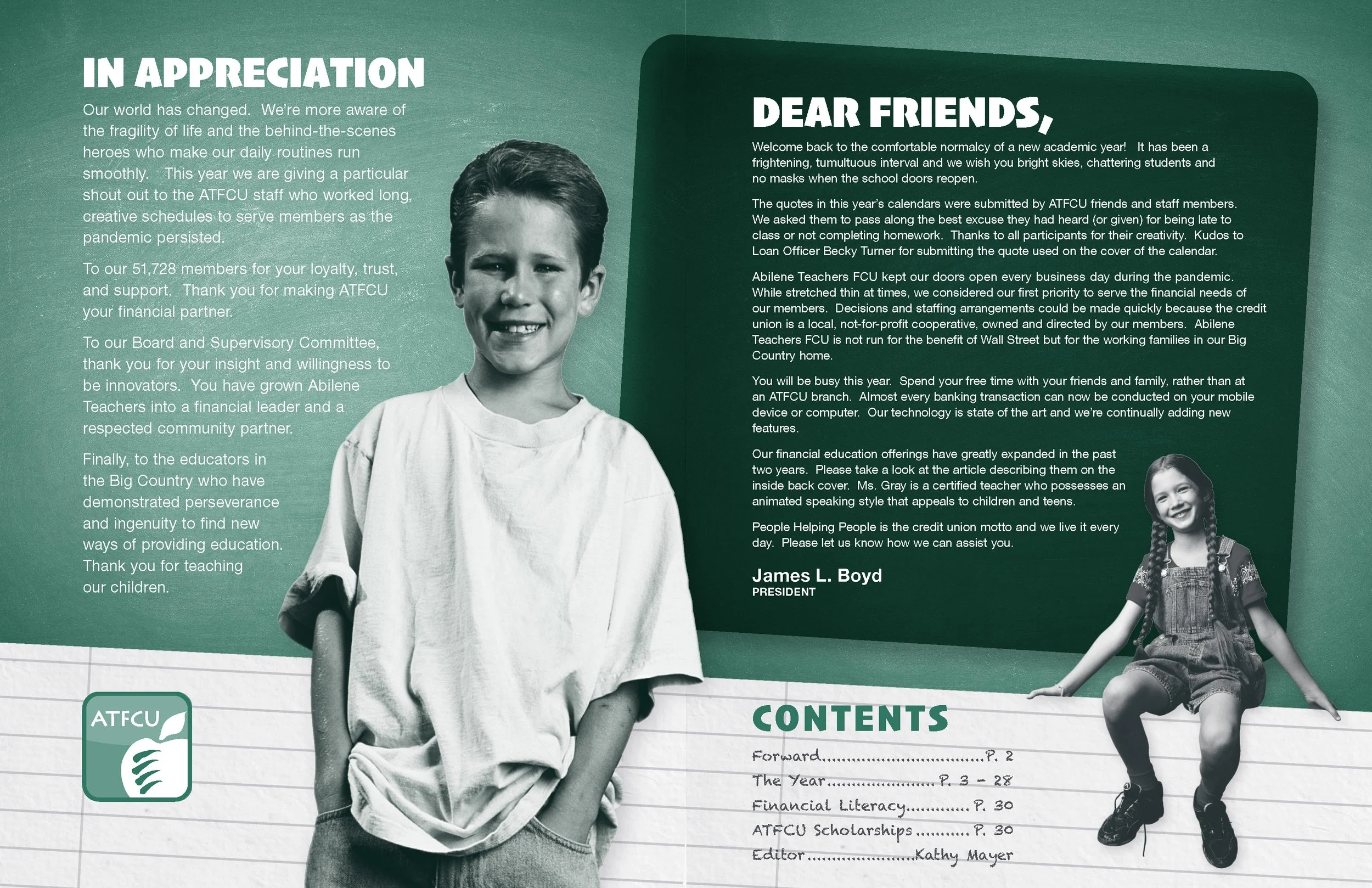 IN APPRECIATION

Our world has changed. We're more aware of the fragility of life and the behind-the-scenes heroes who make our daily routines run smoothly. This year we are giving a particular shout out to the ATFCU staff who worked long, creative schedules to serve members as the pandemic persisted.

To our 51,728 members for your loyalty, trust, and support. Thank you for making ATFCU your financial partner.

To our Board and Supervisory Committee, thank you for your insight and willingness to be innovators. You have grown Abilene Teachers into a financial leader and a respected community partner.

Finally, to the educators in the Big Country who have demonstrated perseverance and ingenuity to find new ways of providing education. Thank you for teaching our children.

ATFCU

DEAR FRIENDS,

Welcome back to the comfortable normalcy of a new academic year! It has been a frightening, tumultuous interval and we wish you bright skies, chattering students and no masks when the school doors reopen.

The quotes in this year's calendars were submitted by ATFCU friends and staff members. We asked them to pass along the best excuse they had heard (or given) for being late to class or not completing homework. Thanks to all participants for their creativity. Kudos to Loan Officer Becky Turner for submitting the quote used on the cover of the calendar.

Abilene Teachers FCU kept our doors open every business day during the pandemic. While stretched thin at times, we considered our first priority to serve the financial needs of our members. Decisions and staffing arrangements could be made quickly because the credit union is a local, not-for-profit cooperative, owned and directed by our members. Abilene Teachers FCU is not run for the benefit of Wall Street but for the working families in our Big Country home.

You will be busy this year. Spend your free time with your friends and family, rather than at an ATFCU branch. Almost every banking transaction can now be conducted on your mobile device or computer. Our technology is state of the art and we're continually adding new features.

Our financial education offerings have greatly expanded in the past two years. Please take a look at the article describing them on the inside back cover. Ms. Gray is a certified teacher who possesses an animated speaking style that appeals to children and teens.

People Helping People is the credit union motto and we live it every day. Please let us know how we can assist you.

James L. Boyd
PRESIDENT

CONTENTS

Forward P. 2
The Year P. 3 - 28
Financial Literacy P. 30
ATFCU Scholarships P. 30
Editor Kathy Mayer